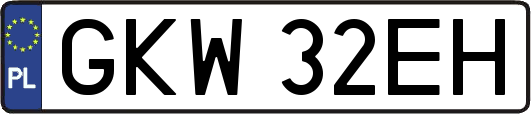 PL
GKW 32EH